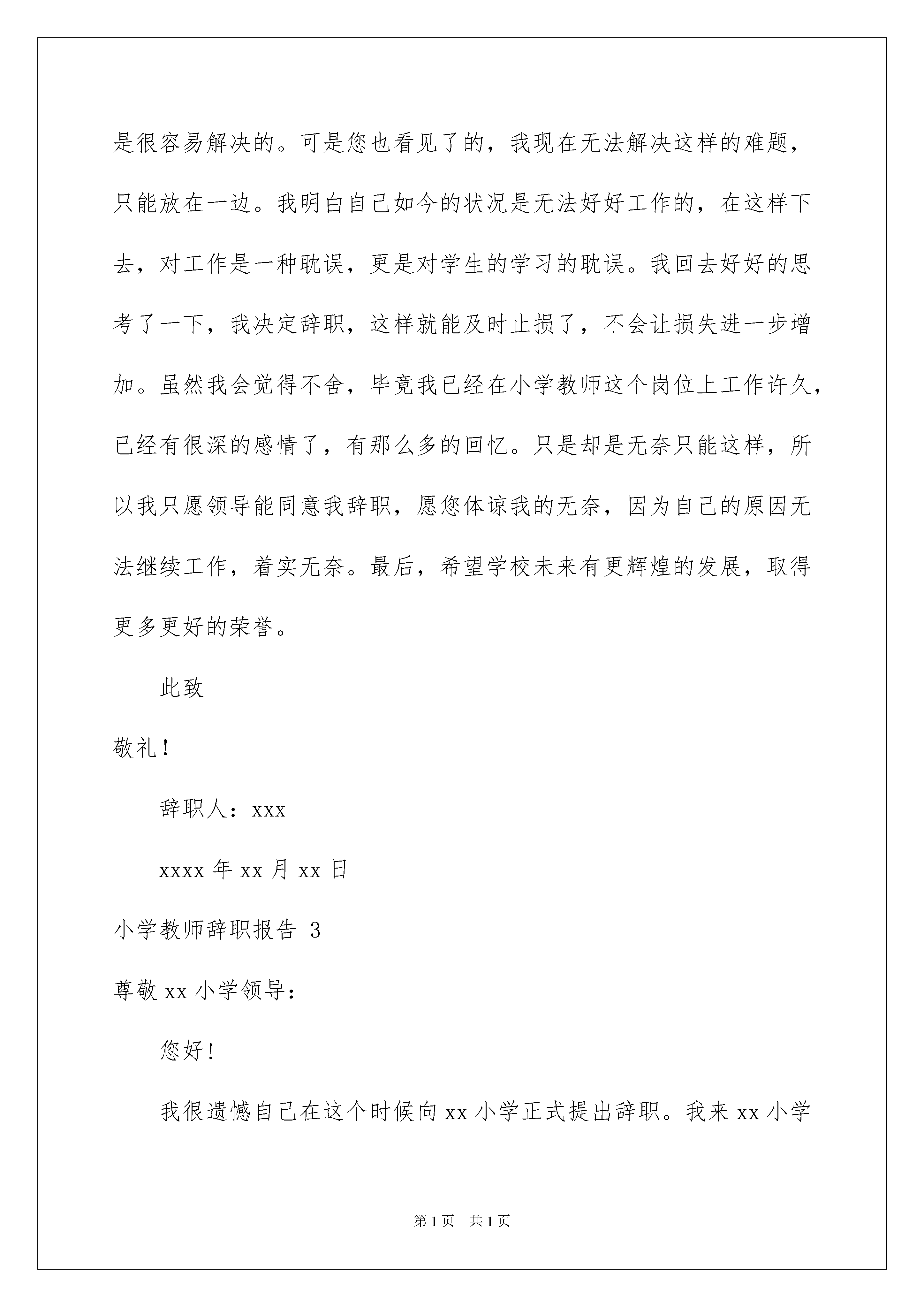 是很容易解决的。可是您也看见了的，我现在无法解决这样的难题，只能放在一边。我明白自己如今的状况是无法好好工作的，在这样下去，对工作是一种耽误，更是对学生的学习的耽误。我回去好好的思考了一下，我决定辞职，这样就能及时止损了，不会让损失进一步增加。虽然我会觉得不舍，毕竟我已经在小学教师这个岗位上工作许久，已经有很深的感情了，有那么多的回忆。只是却是无奈只能这样，所以我只愿领导能同意我辞职，愿您体谅我的无奈，因为自己的原因无法继续工作，着实无奈。最后，希望学校未来有更辉煌的发展，取得更多更好的荣誉。

此致

敬礼！

辞职人：xxx

xxxx 年 xx 月 xx 日

小学教师辞职报告 3

尊敬 xx 小学领导：

您好！

我很遗憾自己在这个时候向 xx 小学正式提出辞职。我来 xx 小学

第 1 页　共 1 页